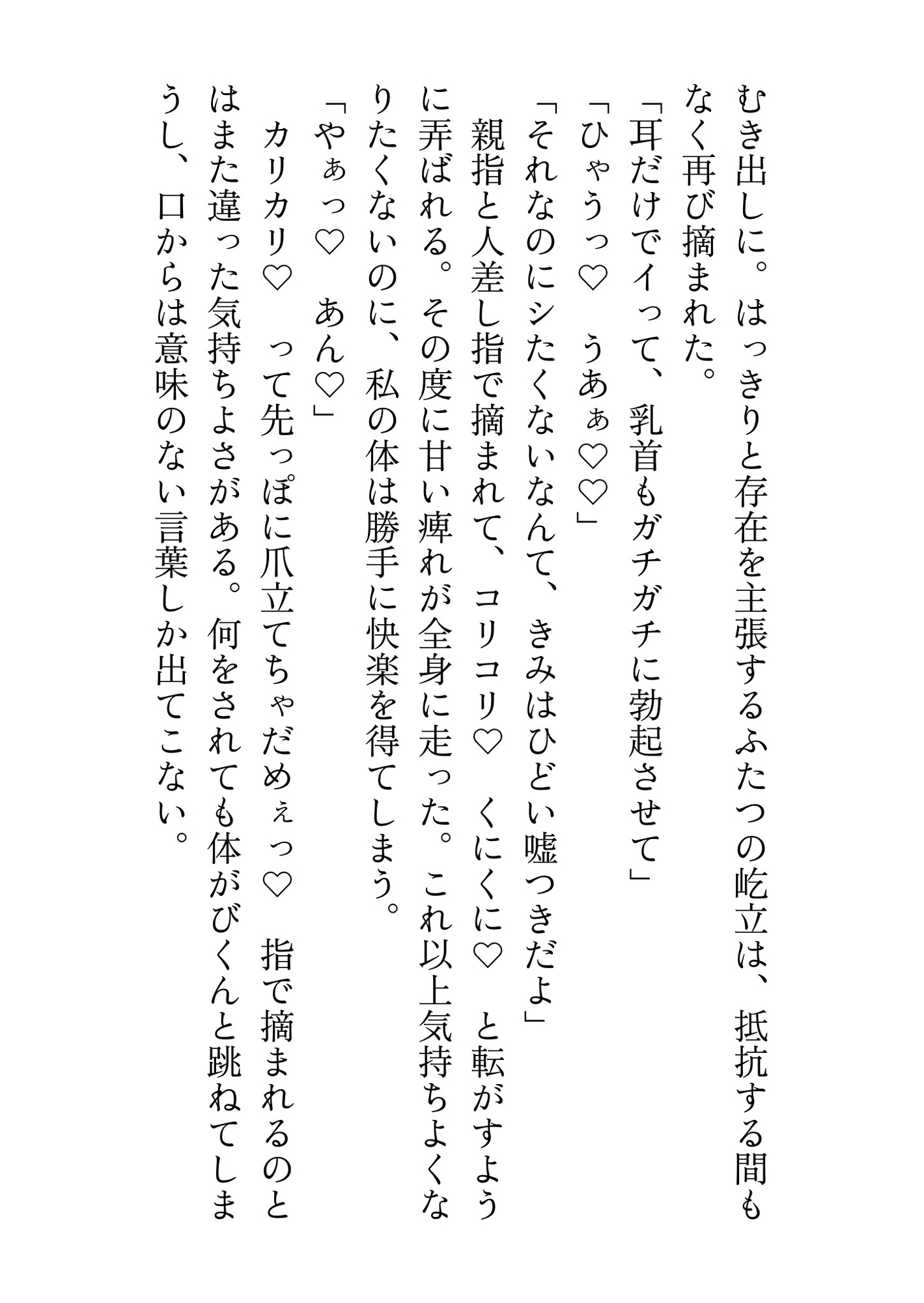 むき出しに。はっきりと存在を主張するふたつの屹立は、抵抗する間もなく再び摘まれた。
「耳だけでイって、乳首もガチガチに勃起させて」
「ひゃうっ♡　うあぁ♡♡」
「それなのにシたくないなんて、きみはひどい嘘つきだよ」
親指と人差し指で摘まれて、コリコリ♡　くにくに♡　と転がすように弄ばれる。その度に甘い痺れが全身に走った。これ以上気持ちよくなりたくないのに、私の体は勝手に快楽を得てしまう。
「やぁっ♡　あん♡」
カリカリ♡　って先っぽに爪立てちゃだめぇっ♡　指で摘まれるのとはまた違った気持ちよさがある。何をされても体がびくんと跳ねてしまうし、口からは意味のない言葉しか出てこない。